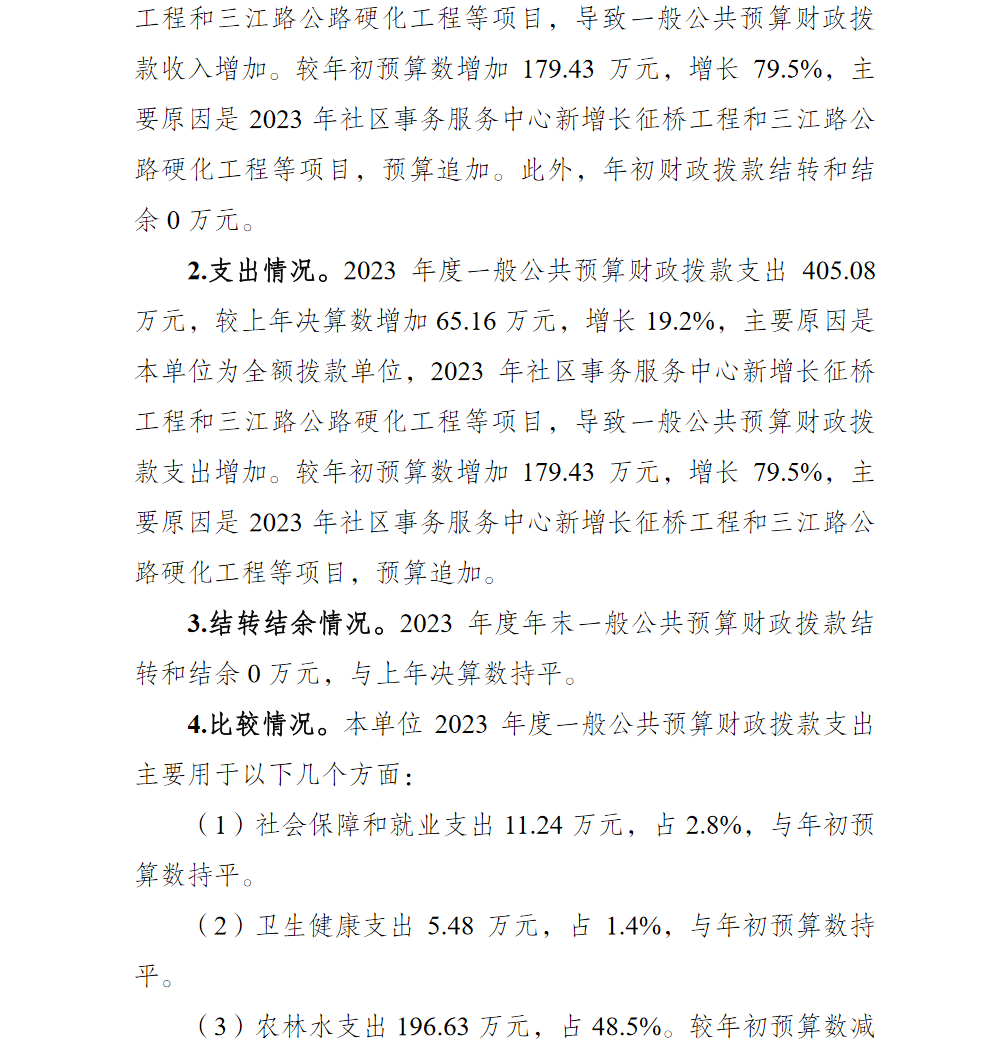 工程和三江路公路硬化工程等项目，导致一般公共预算财政拨款收入增加。较年初预算数增加 179.43 万元，增长 79.5%，主要原因是 2023 年社区事务服务中心新增长征桥工程和三江路公路硬化工程等项目，预算追加。此外，年初财政拨款结转和结余 0 万元。

2.支出情况。2023 年度一般公共预算财政拨款支出 405.08 万元，较上年决算数增加 65.16 万元，增长 19.2%，主要原因是本单位为全额拨款单位，2023 年社区事务服务中心新增长征桥工程和三江路公路硬化工程等项目，导致一般公共预算财政拨款支出增加。较年初预算数增加 179.43 万元，增长 79.5%，主要原因是 2023 年社区事务服务中心新增长征桥工程和三江路公路硬化工程等项目，预算追加。

3.结转结余情况。2023 年度年末一般公共预算财政拨款结转和结余 0 万元，与上年决算数持平。

4.比较情况。本单位 2023 年度一般公共预算财政拨款支出主要用于以下几个方面：

（1）社会保障和就业支出 11.24 万元，占 2.8%，与年初预算数持平。

（2）卫生健康支出 5.48 万元，占 1.4%，与年初预算数持平。

（3）农林水支出 196.63 万元，占 48.5%。较年初预算数减